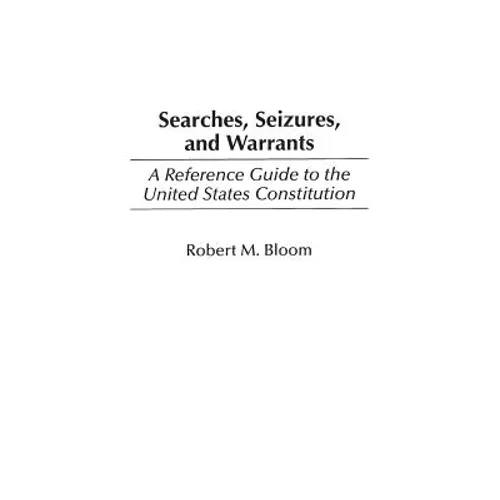 Searches, Seizures,
and Warrants

A Reference Guide to the
United States Constitution

Robert M. Bloom